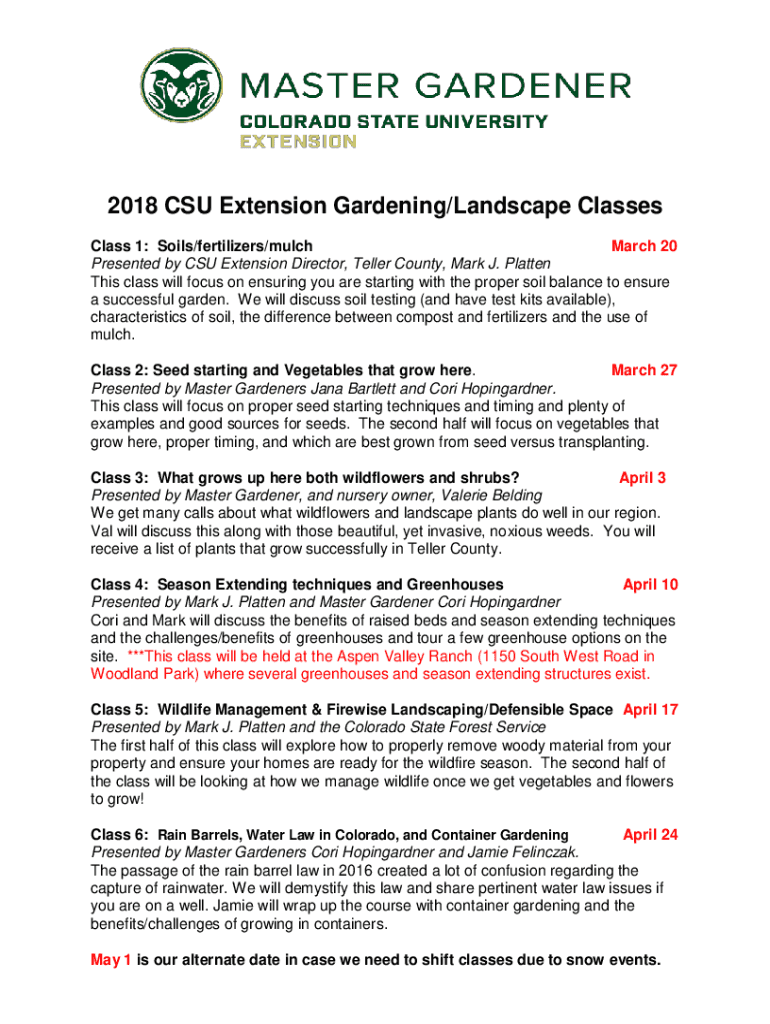 MASTER GARDENER
COLORADO STATE UNIVERSITY
EXTENSION

2018 CSU Extension Gardening/Landscape Classes

Class 1: Soils/fertilizers/mulch March 20
Presented by CSU Extension Director, Teller County, Mark J. Platten
This class will focus on ensuring you are starting with the proper soil balance to ensure a successful garden. We will discuss soil testing (and have test kits available), characteristics of soil, the difference between compost and fertilizers and the use of mulch.

Class 2: Seed starting and Vegetables that grow here. March 27
Presented by Master Gardeners Jana Bartlett and Cori Hopingardner.
This class will focus on proper seed starting techniques and timing and plenty of examples and good sources for seeds. The second half will focus on vegetables that grow here, proper timing, and which are best grown from seed versus transplanting.

Class 3: What grows up here both wildflowers and shrubs? April 3
Presented by Master Gardener, and nursery owner, Valerie Belding
We get many calls about what wildflowers and landscape plants do well in our region. Val will discuss this along with those beautiful, yet invasive, noxious weeds. You will receive a list of plants that grow successfully in Teller County.

Class 4: Season Extending techniques and Greenhouses April 10
Presented by Mark J. Platten and Master Gardener Cori Hopingardner
Cori and Mark will discuss the benefits of raised beds and season extending techniques and the challenges/benefits of greenhouses and tour a few greenhouse options on the site. ***This class will be held at the Aspen Valley Ranch (1150 South West Road in Woodland Park) where several greenhouses and season extending structures exist.

Class 5: Wildlife Management & Firewise Landscaping/Defensible Space April 17
Presented by Mark J. Platten and the Colorado State Forest Service
The first half of this class will explore how to properly remove woody material from your property and ensure your homes are ready for the wildfire season. The second half of the class will be looking at how we manage wildlife once we get vegetables and flowers to grow!

Class 6: Rain Barrels, Water Law in Colorado, and Container Gardening April 24
Presented by Master Gardeners Cori Hopingardner and Jamie Felinczak.
The passage of the rain barrel law in 2016 created a lot of confusion regarding the capture of rainwater. We will demystify this law and share pertinent water law issues if you are on a well. Jamie will wrap up the course with container gardening and the benefits/challenges of growing in containers.

May 1 is our alternate date in case we need to shift classes due to snow events.